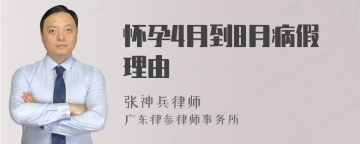 怀孕4月到8月病假理由

张神兵律师
广东律参律师事务所